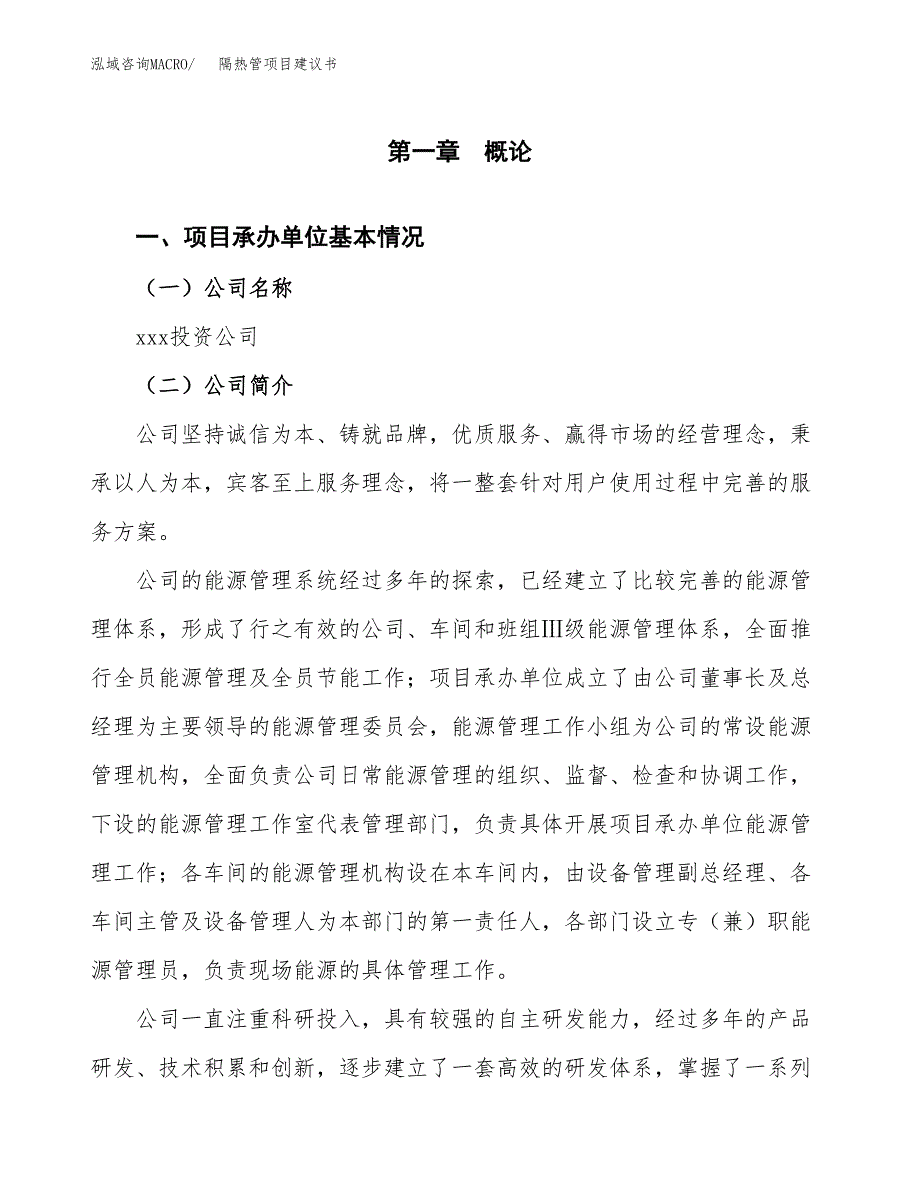 泓域咨询MACRO/　隔热管项目建议书

第一章　概论

一、项目承办单位基本情况

（一）公司名称

xxx投资公司

（二）公司简介

公司坚持诚信为本、铸就品牌，优质服务、赢得市场的经营理念，秉承以人为本，宾客至上服务理念，将一整套针对用户使用过程中完善的服务方案。

公司的能源管理系统经过多年的探索，已经建立了比较完善的能源管理体系，形成了行之有效的公司、车间和班组Ⅲ级能源管理体系，全面推行全员能源管理及全员节能工作；项目承办单位成立了由公司董事长及总经理为主要领导的能源管理委员会，能源管理工作小组为公司的常设能源管理机构，全面负责公司日常能源管理的组织、监督、检查和协调工作，下设的能源管理工作室代表管理部门，负责具体开展项目承办单位能源管理工作；各车间的能源管理机构设在本车间内，由设备管理副总经理、各车间主管及设备管理人为本部门的第一责任人，各部门设立专（兼）职能源管理员，负责现场能源的具体管理工作。

公司一直注重科研投入，具有较强的自主研发能力，经过多年的产品研发、技术积累和创新，逐步建立了一套高效的研发体系，掌握了一系列